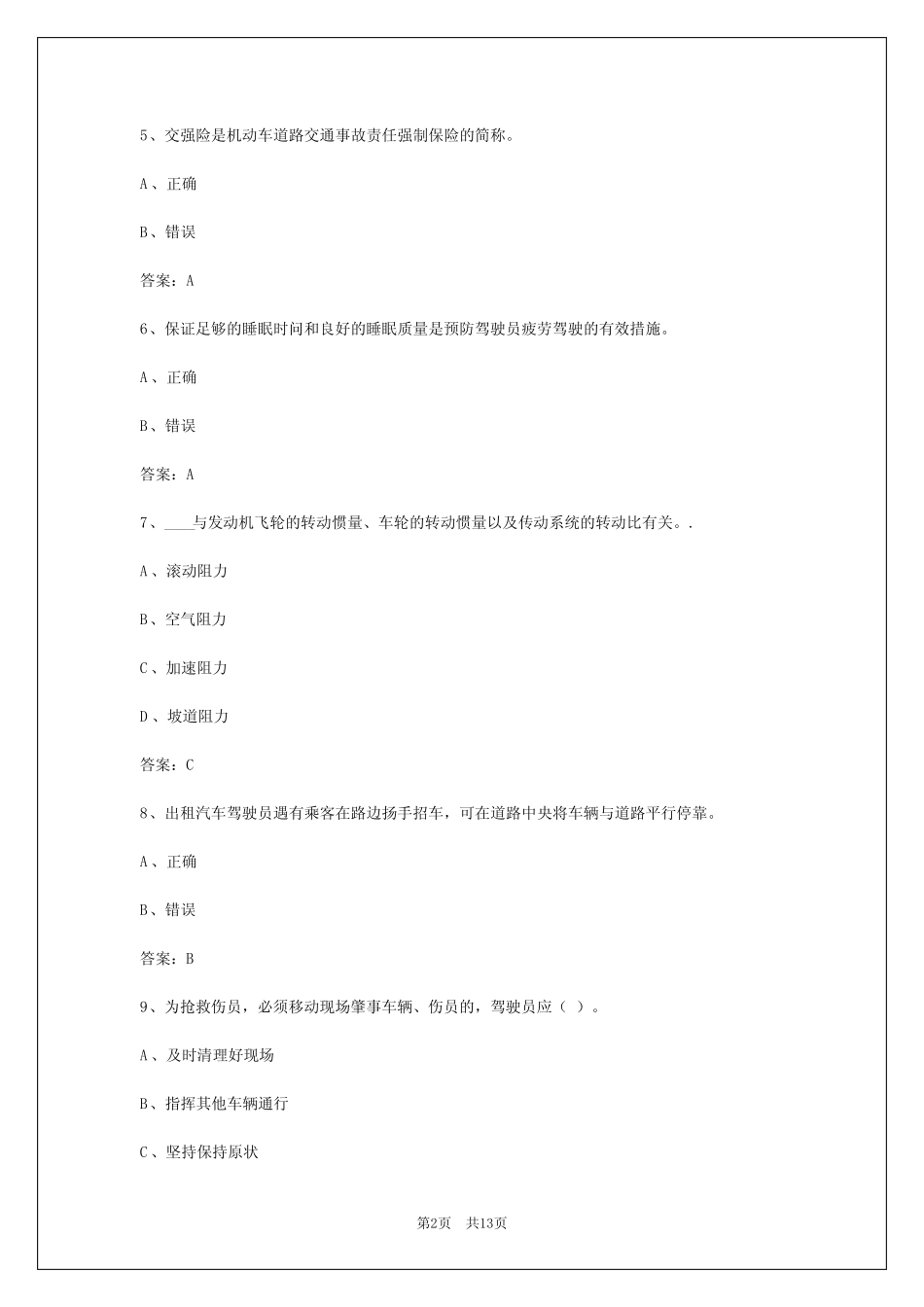 5、交强险是机动车道路交通事故责任强制保险的简称。

A、正确

B、错误

答案：A

6、保证足够的睡眠时间和良好的睡眠质量是预防驾驶员疲劳驾驶的有效措施。

A、正确

B、错误

答案：A

7、____与发动机飞轮的转动惯量、车轮的转动惯量以及传动系统的转动比有关。.

A、滚动阻力

B、空气阻力

C、加速阻力

D、坡道阻力

答案：C

8、出租汽车驾驶员遇有乘客在路边扬手招车，可在道路中央将车辆与道路平行停靠。

A、正确

B、错误

答案：B

9、为抢救伤员，必须移动现场肇事车辆、伤员的，驾驶员应（ ）。

A、及时清理好现场

B、指挥其他车辆通行

C、坚持保持原状

第2页 共13页